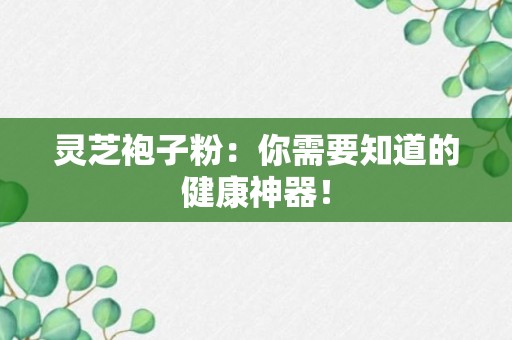 灵芝袍子粉：你需要知道的健康神器！